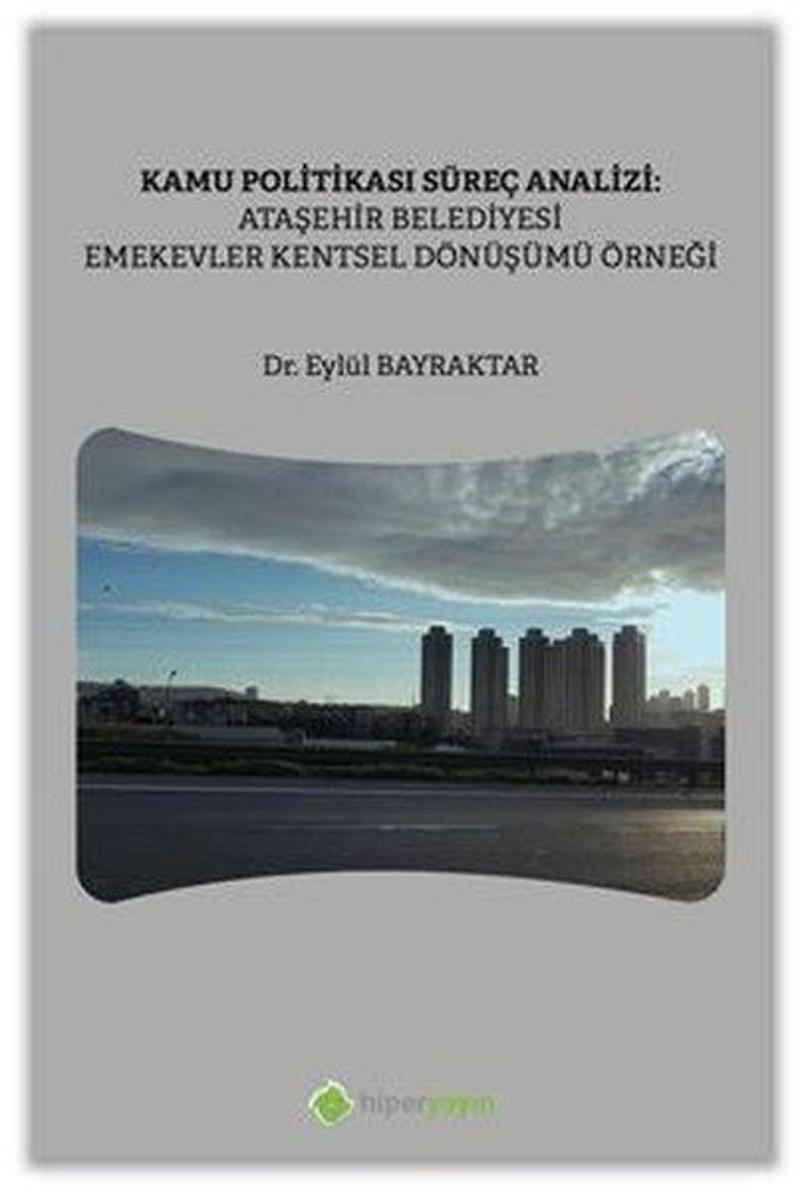 KAMU POLİTİKASI SÜREÇ ANALİZİ:
ATAŞEHİR BELEDİYESİ
EMEKEVLER KENTSEL DÖNÜŞÜMÜ ÖRNEĞİ

Dr. Eylül BAYRAKTAR

hiperyayın